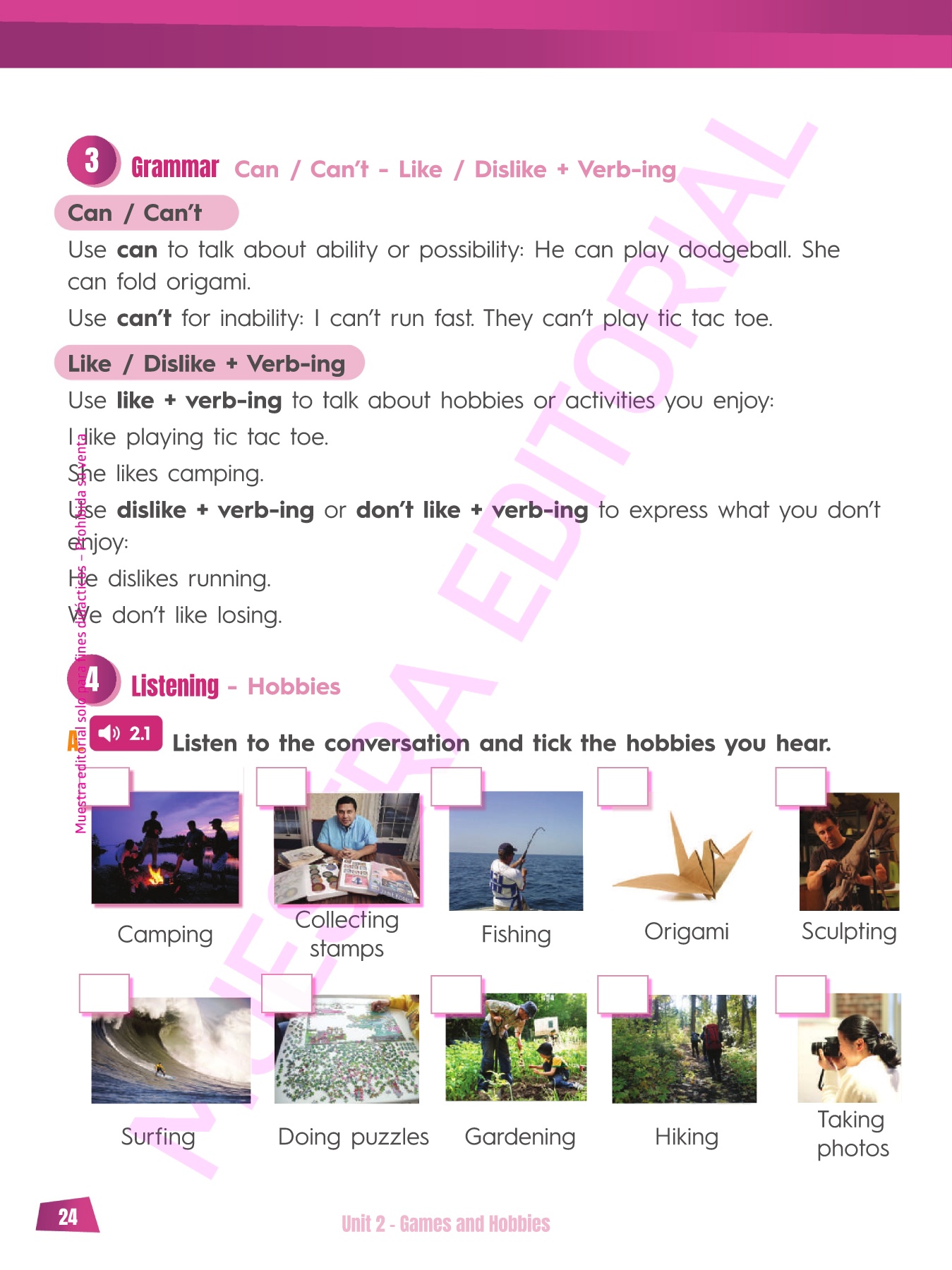 3 Grammar Can / Can't - Like / Dislike + Verb-ing

Can / Can't

Use can to talk about ability or possibility: He can play dodgeball. She can fold origami.

Use can't for inability: I can't run fast. They can't play tic tac toe.

Like / Dislike + Verb-ing

Use like + verb-ing to talk about hobbies or activities you enjoy:

I like playing tic tac toe.

She likes camping.

Use dislike + verb-ing or don't like + verb-ing to express what you don't enjoy:

He dislikes running.

We don't like losing.

4 Listening - Hobbies

A 2.1 Listen to the conversation and tick the hobbies you hear.

☐ Camping
☐ Collecting stamps
☐ Fishing
☐ Origami
☐ Sculpting
☐ Surfing
☐ Doing puzzles
☐ Gardening
☐ Hiking
☐ Taking photos

24

Unit 2 - Games and Hobbies

Muestra editorial solo para fines didácticos - Prohibida su venta

MUESTRA EDITORIAL